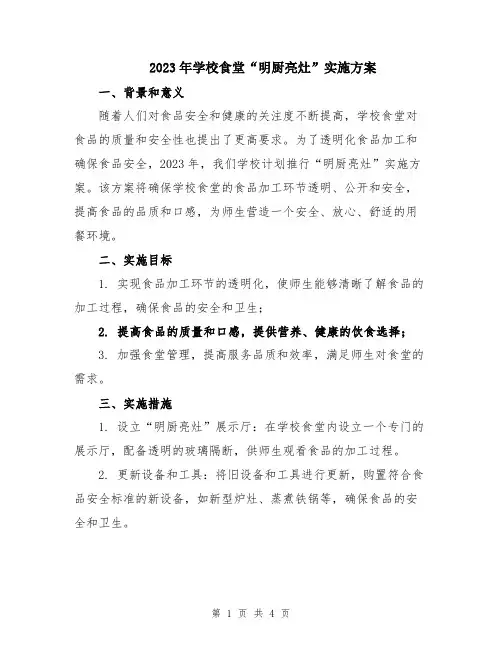 2023年学校食堂“明厨亮灶”实施方案

一、背景和意义

随着人们对食品安全和健康的关注度不断提高，学校食堂对食品的质量和安全性也提出了更高要求。为了透明化食品加工和确保食品安全，2023年，我们学校计划推行“明厨亮灶”实施方案。该方案将确保学校食堂的食品加工环节透明、公开和安全，提高食品的品质和口感，为师生营造一个安全、放心、舒适的用餐环境。

二、实施目标

1. 实现食品加工环节的透明化，使师生能够清晰了解食品的加工过程，确保食品的安全和卫生；

2. 提高食品的质量和口感，提供营养、健康的饮食选择；

3. 加强食堂管理，提高服务品质和效率，满足师生对食堂的需求。

三、实施措施

1. 设立“明厨亮灶”展示厅：在学校食堂内设立一个专门的展示厅，配备透明的玻璃隔断，供师生观看食品的加工过程。

2. 更新设备和工具：将旧设备和工具进行更新，购置符合食品安全标准的新设备，如新型炉灶、蒸煮铁锅等，确保食品的安全和卫生。

第 1 页 共 4 页